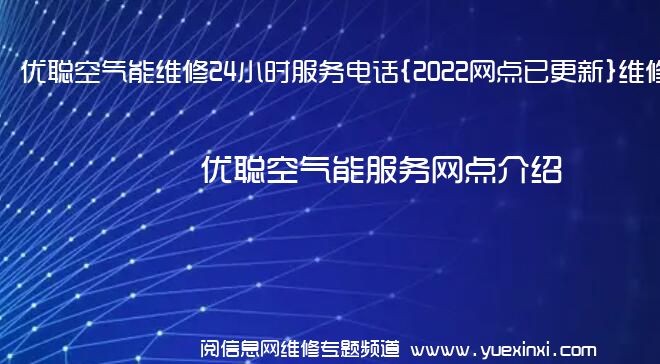 优聪空气能维修24小时服务电话{2022网点已更新}维修

优聪空气能服务网点介绍

阅信息网维修专题频道 www.yuexinxi.com